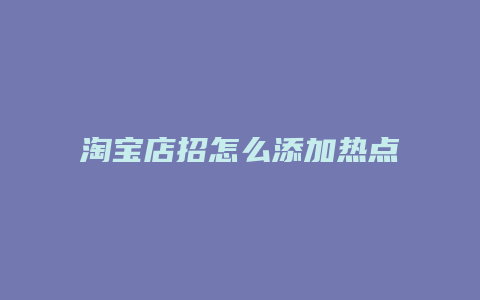 淘宝店招怎么添加热点